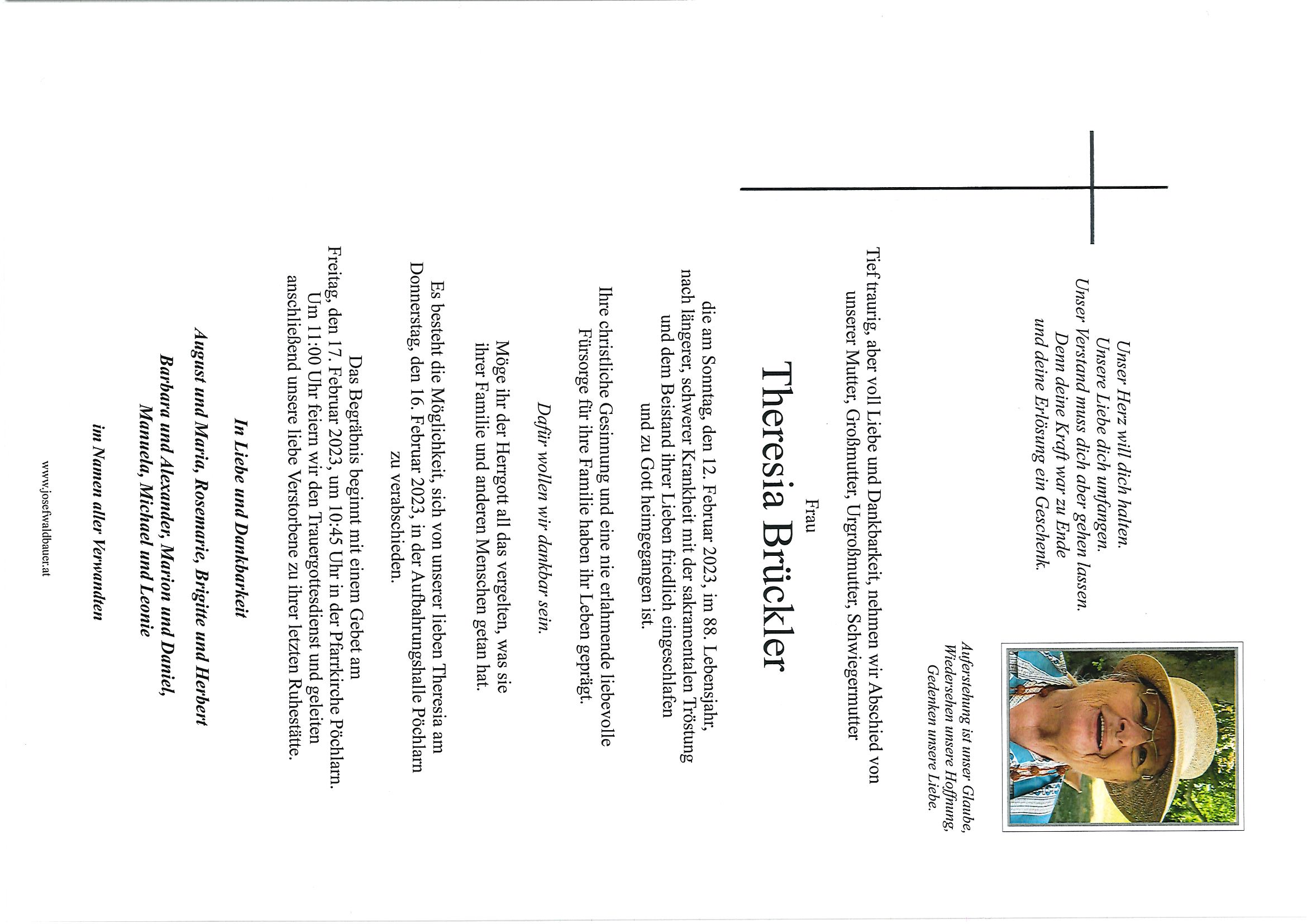 Unser Herz will dich halten.
Unsere Liebe dich umfangen.
Unser Verstand muss dich aber gehen lassen.
Denn deine Kraft war zu Ende
und deine Erlösung ein Geschenk.

Auferstehung ist unser Glaube,
Wiedersehen unsere Hoffnung,
Gedenken unsere Liebe.

Tief traurig, aber voll Liebe und Dankbarkeit, nehmen wir Abschied von unserer Mutter, Großmutter, Urgroßmutter, Schwiegermutter

Frau

Theresia Brückler

die am Sonntag, den 12. Februar 2023, im 88. Lebensjahr, nach längerer, schwerer Krankheit mit der sakramentalen Tröstung und dem Beistand ihrer Lieben friedlich eingeschlafen und zu Gott heimgegangen ist.

Ihre christliche Gesinnung und eine nie erlahmende liebevolle Fürsorge für ihre Familie haben ihr Leben geprägt.

Dafür wollen wir dankbar sein.

Möge ihr der Herrgott all das vergelten, was sie ihrer Familie und anderen Menschen getan hat.

Es besteht die Möglichkeit, sich von unserer lieben Theresia am Donnerstag, den 16. Februar 2023, in der Aufbahrungshalle Pöchlarn zu verabschieden.

Das Begräbnis beginnt mit einem Gebet am Freitag, den 17. Februar 2023, um 10:45 Uhr in der Pfarrkirche Pöchlarn. Um 11:00 Uhr feiern wir den Trauergottesdienst und geleiten anschließend unsere liebe Verstorbene zu ihrer letzten Ruhestätte.

In Liebe und Dankbarkeit

August und Maria, Rosemarie, Brigitte und Herbert
Barbara und Alexander, Marion und Daniel,
Manuela, Michael und Leonie

im Namen aller Verwandten

www.josefwaldbauer.at